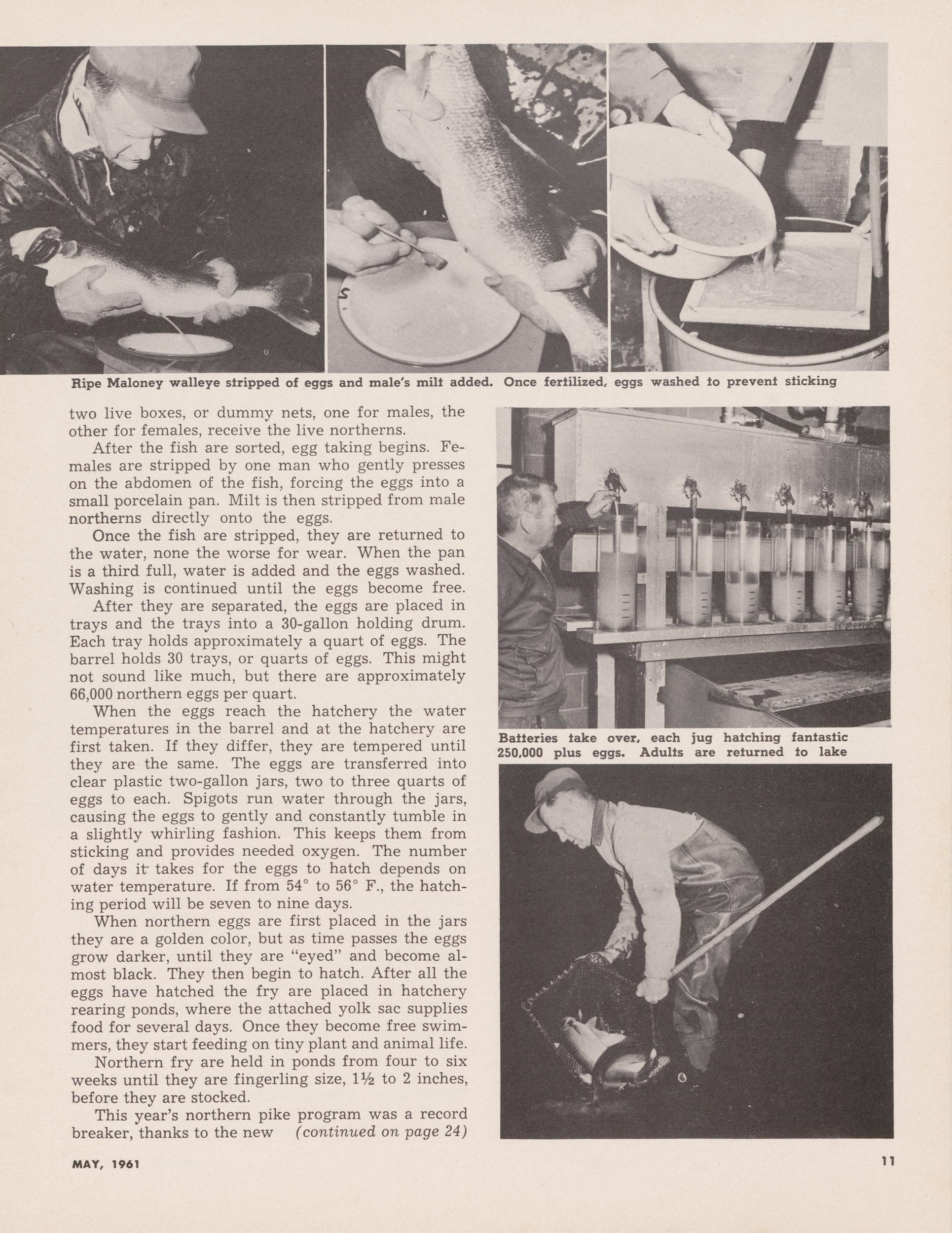 Ripe Maloney walleye stripped of eggs and male's milt added. Once fertilized, eggs washed to prevent sticking

two live boxes, or dummy nets, one for males, the other for females, receive the live northerns.

After the fish are sorted, egg taking begins. Females are stripped by one man who gently presses on the abdomen of the fish, forcing the eggs into a small porcelain pan. Milt is then stripped from male northerns directly onto the eggs.

Once the fish are stripped, they are returned to the water, none the worse for wear. When the pan is a third full, water is added and the eggs washed. Washing is continued until the eggs become free.

After they are separated, the eggs are placed in trays and the trays into a 30-gallon holding drum. Each tray holds approximately a quart of eggs. The barrel holds 30 trays, or quarts of eggs. This might not sound like much, but there are approximately 66,000 northern eggs per quart.

When the eggs reach the hatchery the water temperatures in the barrel and at the hatchery are first taken. If they differ, they are tempered until they are the same. The eggs are transferred into clear plastic two-gallon jars, two to three quarts of eggs to each. Spigots run water through the jars, causing the eggs to gently and constantly tumble in a slightly whirling fashion. This keeps them from sticking and provides needed oxygen. The number of days it takes for the eggs to hatch depends on water temperature. If from 54° to 56° F., the hatching period will be seven to nine days.

When northern eggs are first placed in the jars they are a golden color, but as time passes the eggs grow darker, until they are "eyed" and become almost black. They then begin to hatch. After all the eggs have hatched the fry are placed in hatchery rearing ponds, where the attached yolk sac supplies food for several days. Once they become free swimmers, they start feeding on tiny plant and animal life.

Northern fry are held in ponds from four to six weeks until they are fingerling size, 1½ to 2 inches, before they are stocked.

This year's northern pike program was a record breaker, thanks to the new (continued on page 24)

Batteries take over, each jug hatching fantastic 250,000 plus eggs. Adults are returned to lake

MAY, 1961

11